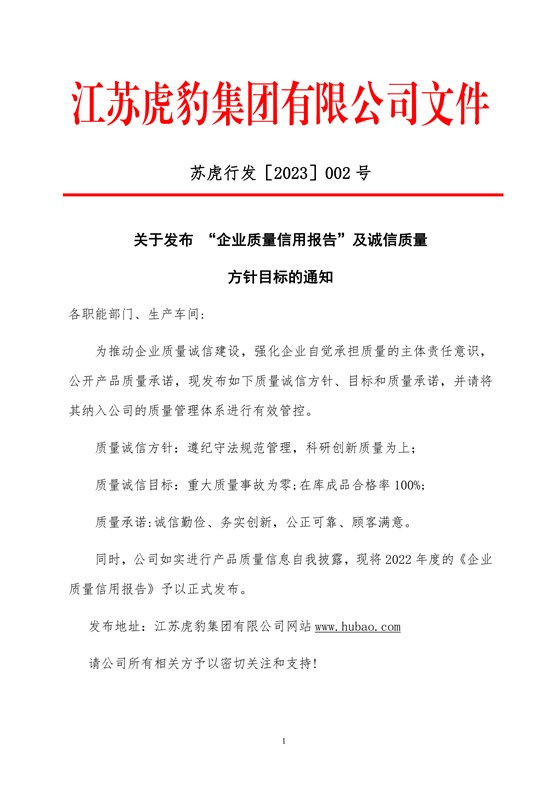 江苏虎豹集团有限公司文件

苏虎行发［2023］002 号

关于发布 “企业质量信用报告”及诚信质量

方针目标的通知

各职能部门、生产车间：

为推动企业质量诚信建设，强化企业自觉承担质量的主体责任意识，公开产品质量承诺，现发布如下质量诚信方针、目标和质量承诺，并请将其纳入公司的质量管理体系进行有效管控。

质量诚信方针：遵纪守法规范管理，科研创新质量为上；

质量诚信目标：重大质量事故为零；在库成品合格率 100%；

质量承诺：诚信勤俭、务实创新，公正可靠、顾客满意。

同时，公司如实进行产品质量信息自我披露，现将 2022 年度的《企业质量信用报告》予以正式发布。

发布地址：江苏虎豹集团有限公司网站 www.hubao.com

请公司所有相关方予以密切关注和支持！

1